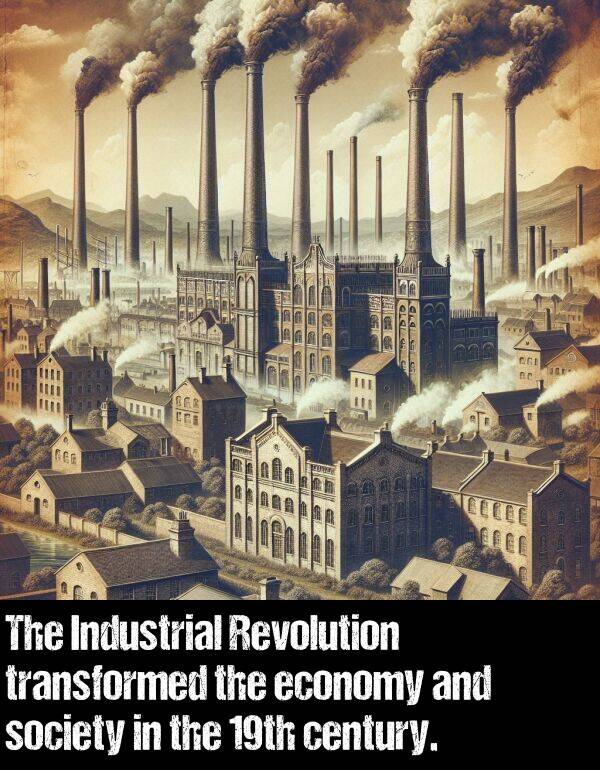 The Industrial Revolution transformed the economy and society in the 19th century.